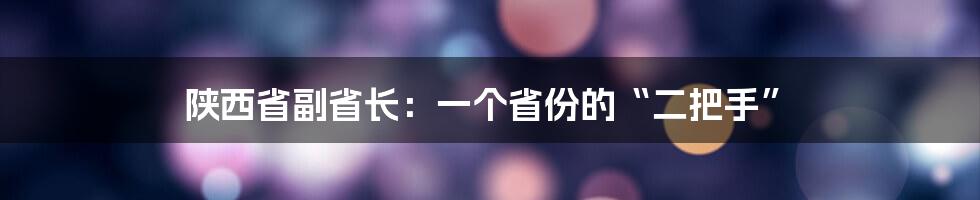 陕西省副省长：一个省份的“二把手”